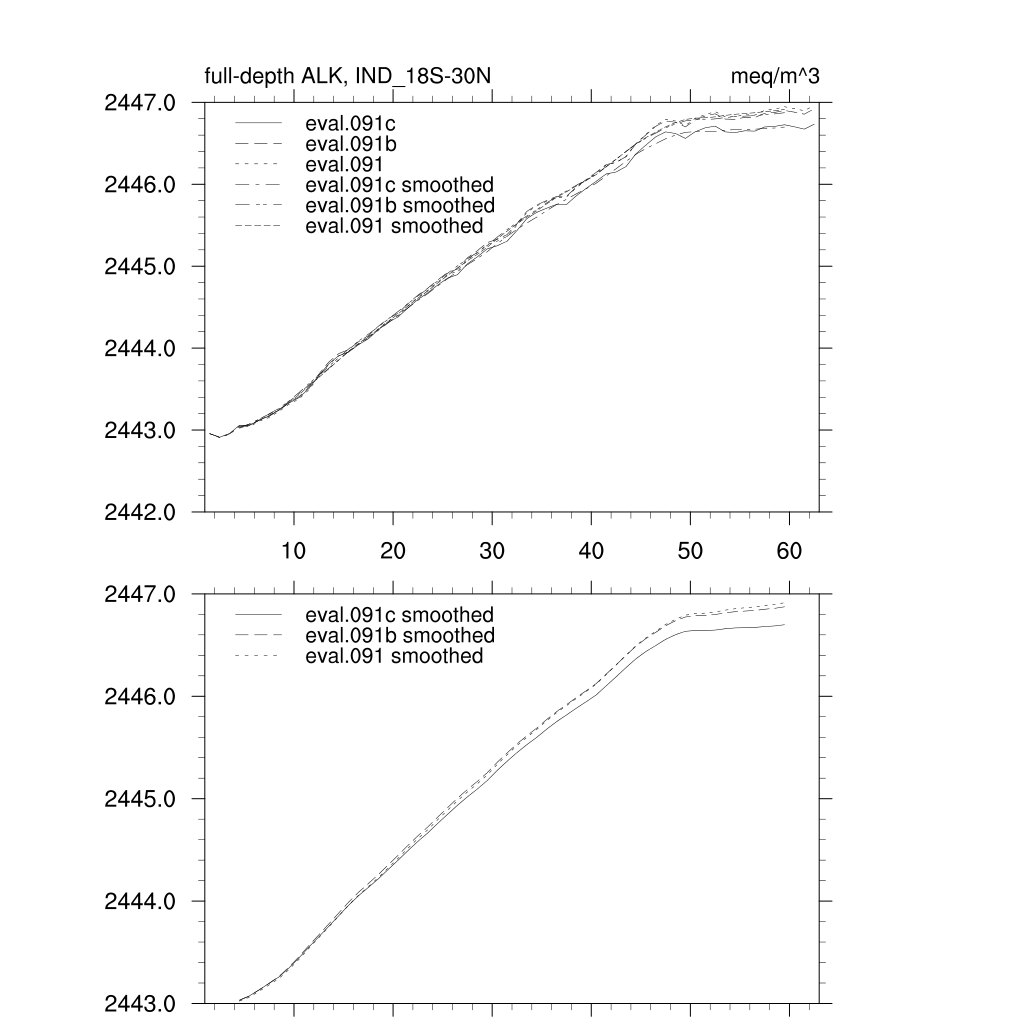 full-depth ALK, IND_18S-30N

meq/m^3

2447.0
2446.0
2445.0
2444.0
2443.0
2442.0

eval.091c
eval.091b
eval.091
eval.091c smoothed
eval.091b smoothed
eval.091 smoothed

10
20
30
40
50
60

2447.0
2446.0
2445.0
2444.0
2443.0

eval.091c smoothed
eval.091b smoothed
eval.091 smoothed